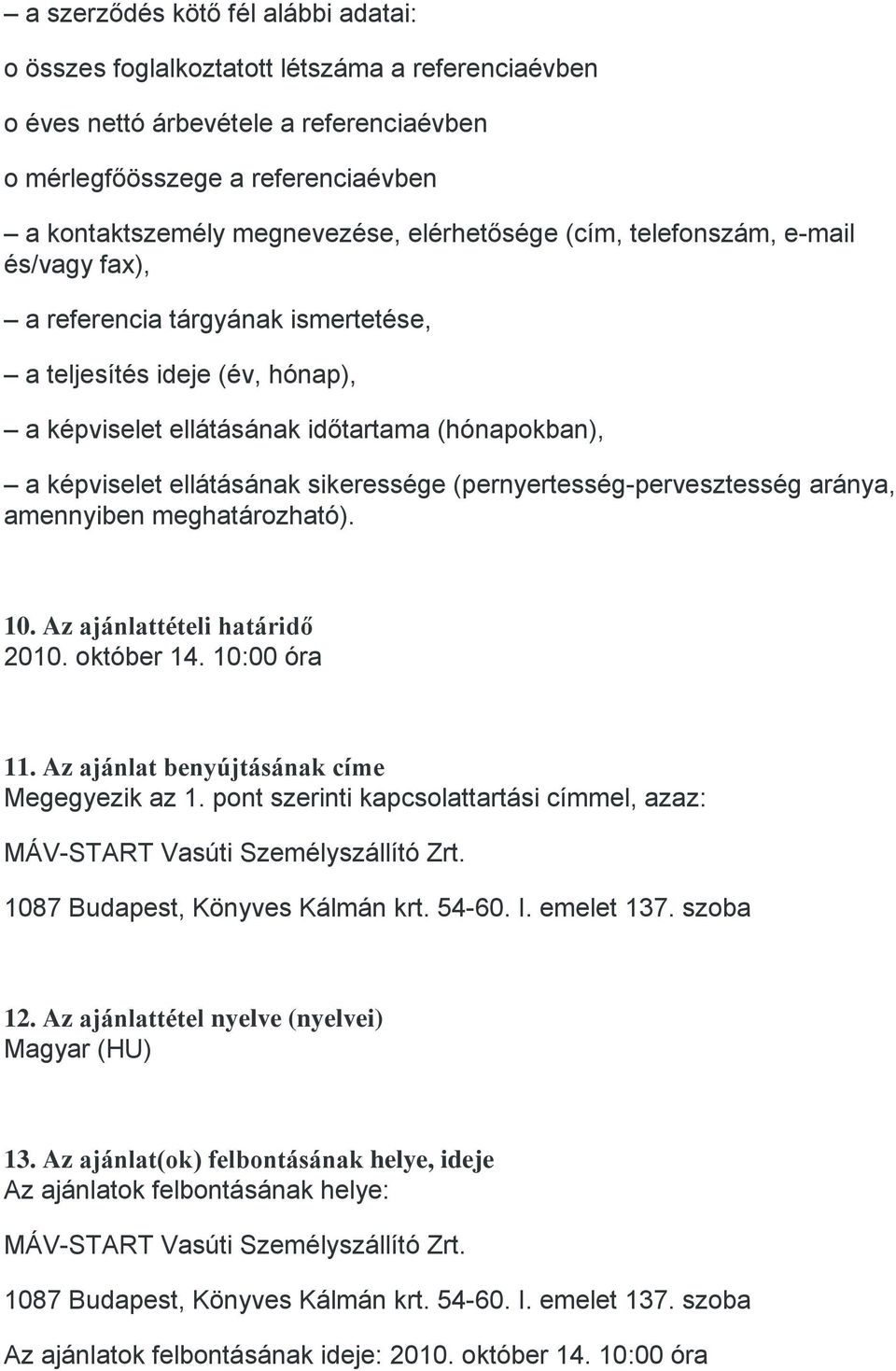 – a szerződés kötő fél alábbi adatai:

o összes foglalkoztatott létszáma a referenciaévben

o éves nettó árbevétele a referenciaévben

o mérlegfőösszege a referenciaévben

– a kontaktszemély megnevezése, elérhetősége (cím, telefonszám, e-mail és/vagy fax),

– a referencia tárgyának ismertetése,

– a teljesítés ideje (év, hónap),

– a képviselet ellátásának időtartama (hónapokban),

– a képviselet ellátásának sikeressége (pernyertesség-pervesztesség aránya, amennyiben meghatározható).

10. Az ajánlattételi határidő
2010. október 14. 10:00 óra

11. Az ajánlat benyújtásának címe
Megegyezik az 1. pont szerinti kapcsolattartási címmel, azaz:

MÁV-START Vasúti Személyszállító Zrt.

1087 Budapest, Könyves Kálmán krt. 54-60. I. emelet 137. szoba

12. Az ajánlattétel nyelve (nyelvei)
Magyar (HU)

13. Az ajánlat(ok) felbontásának helye, ideje
Az ajánlatok felbontásának helye:

MÁV-START Vasúti Személyszállító Zrt.

1087 Budapest, Könyves Kálmán krt. 54-60. I. emelet 137. szoba

Az ajánlatok felbontásának ideje: 2010. október 14. 10:00 óra